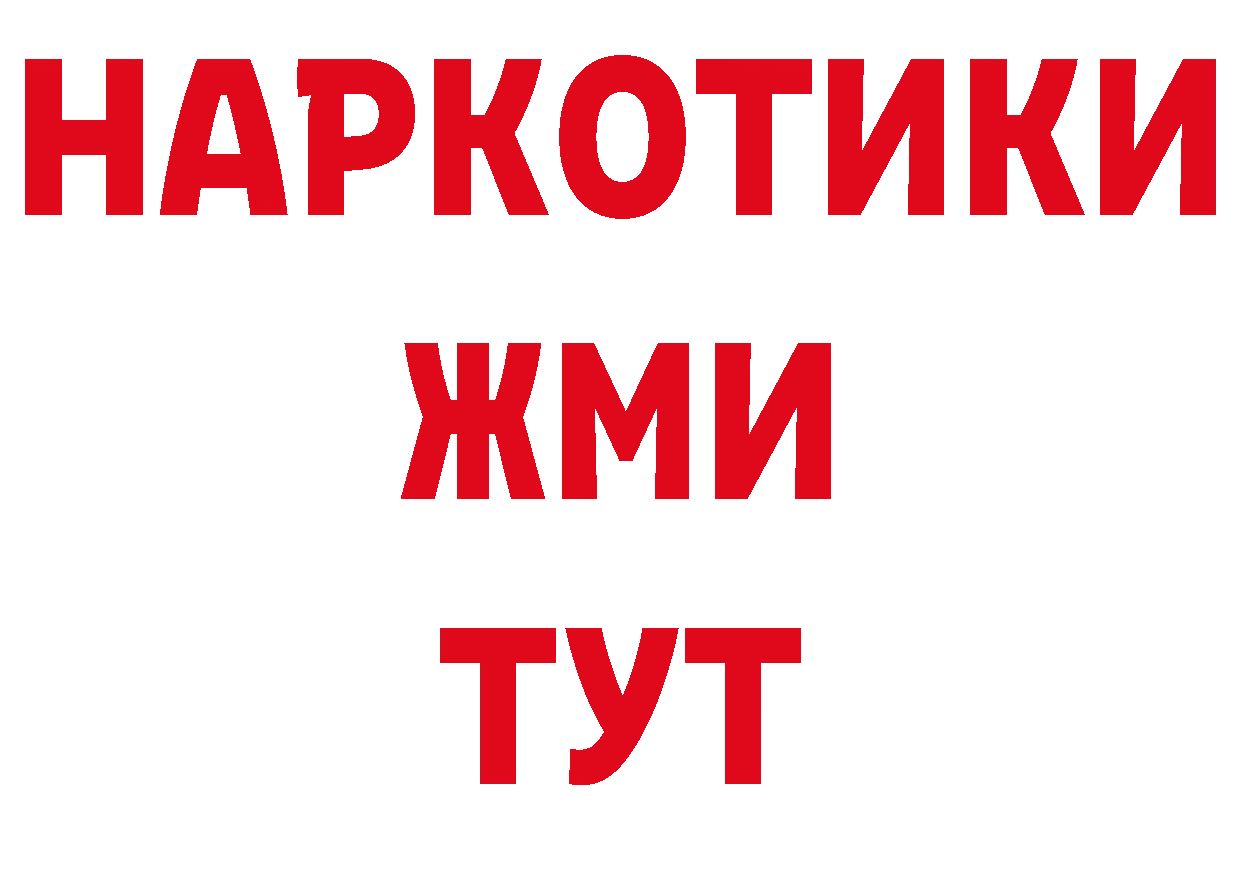 НАРКОТИКИ
ЖМИ
ТУТ